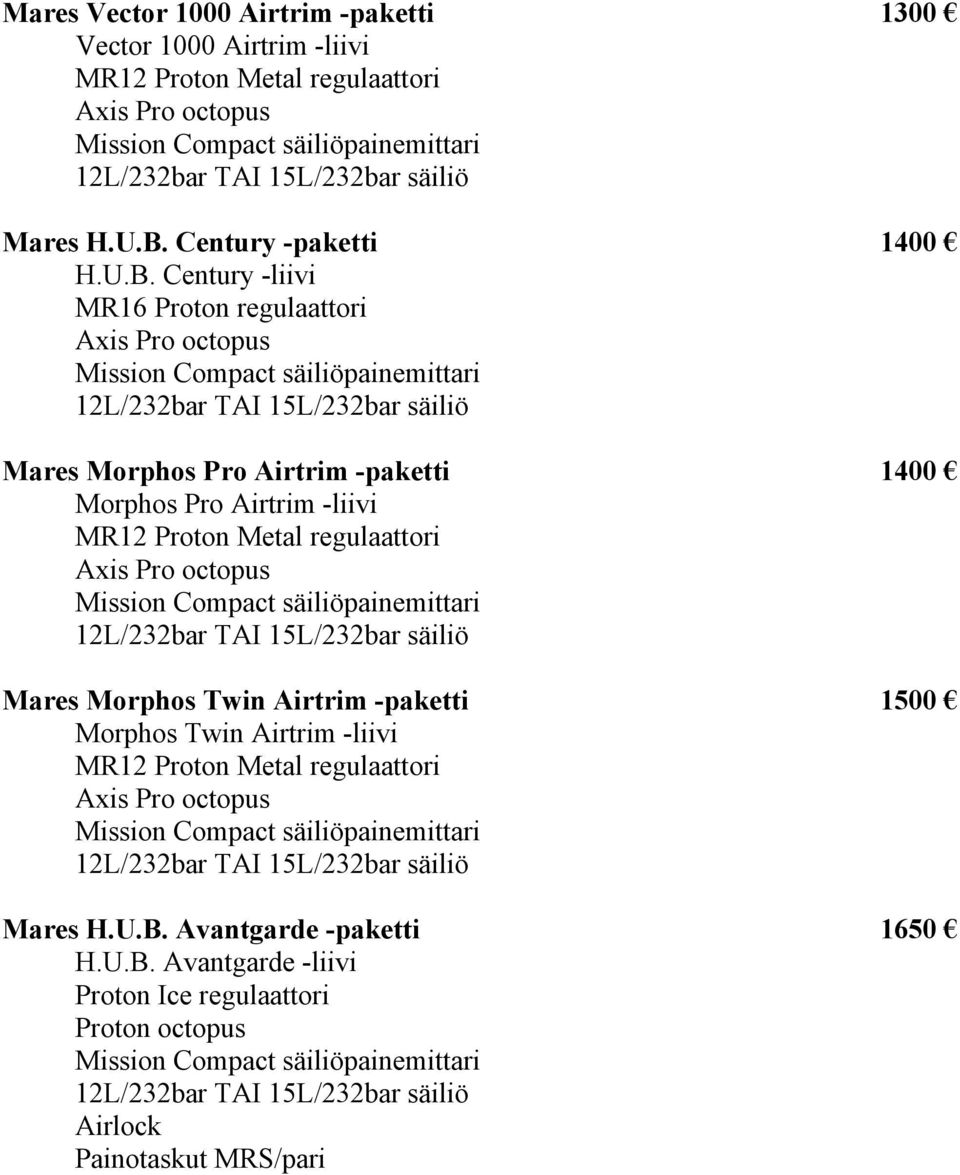 Mares Vector 1000 Airtrim -paketti 1300 €
Vector 1000 Airtrim -liivi
MR12 Proton Metal regulaattori
Axis Pro octopus
Mission Compact säiliöpainemittari
12L/232bar TAI 15L/232bar säiliö

Mares H.U.B. Century -paketti 1400 €
H.U.B. Century -liivi
MR16 Proton regulaattori
Axis Pro octopus
Mission Compact säiliöpainemittari
12L/232bar TAI 15L/232bar säiliö

Mares Morphos Pro Airtrim -paketti 1400 €
Morphos Pro Airtrim -liivi
MR12 Proton Metal regulaattori
Axis Pro octopus
Mission Compact säiliöpainemittari
12L/232bar TAI 15L/232bar säiliö

Mares Morphos Twin Airtrim -paketti 1500 €
Morphos Twin Airtrim -liivi
MR12 Proton Metal regulaattori
Axis Pro octopus
Mission Compact säiliöpainemittari
12L/232bar TAI 15L/232bar säiliö

Mares H.U.B. Avantgarde -paketti 1650 €
H.U.B. Avantgarde -liivi
Proton Ice regulaattori
Proton octopus
Mission Compact säiliöpainemittari
12L/232bar TAI 15L/232bar säiliö
Airlock
Painotaskut MRS/pari